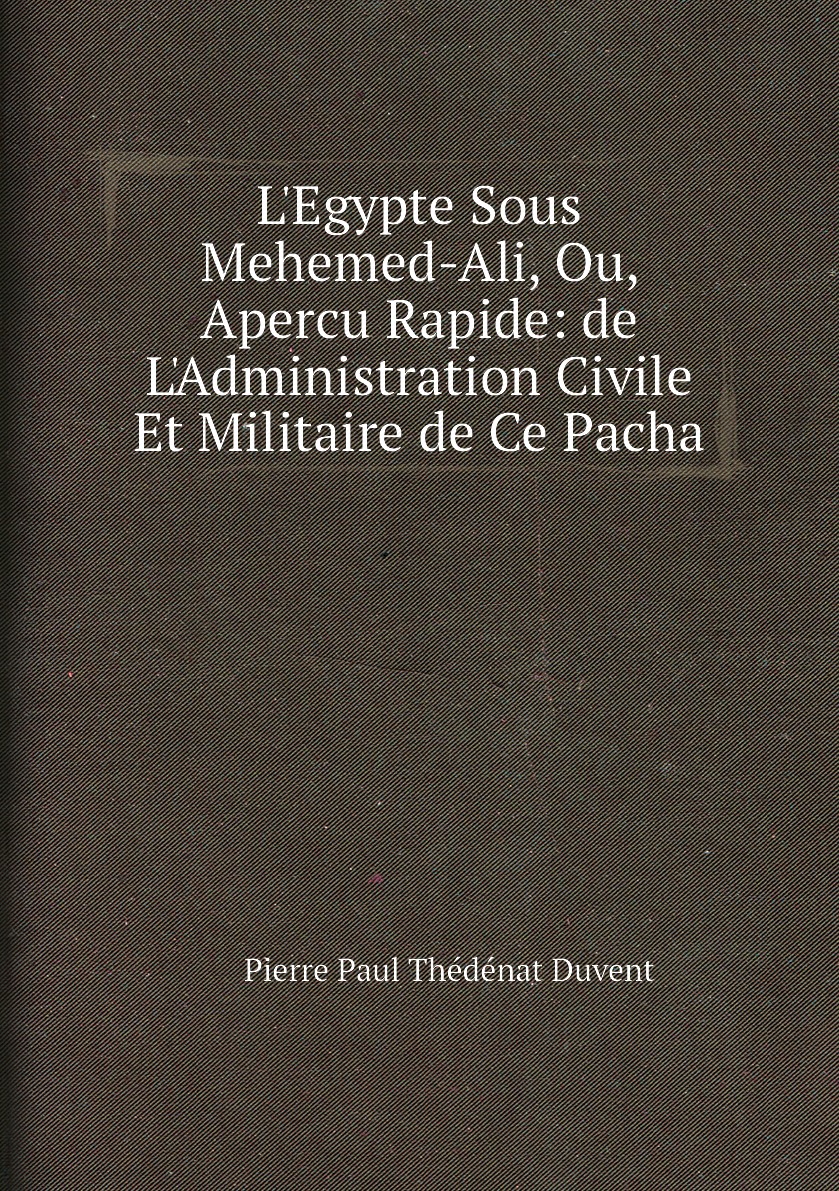 L'Egypte Sous Mehemed-Ali, Ou, Apercu Rapide: de L'Administration Civile Et Militaire de Ce Pacha

Pierre Paul Thédénat Duvent